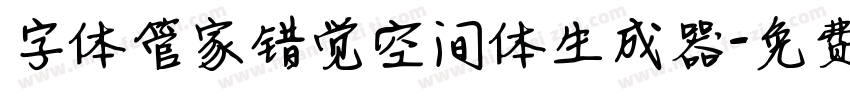 字体管家错觉空间体生成器-免费